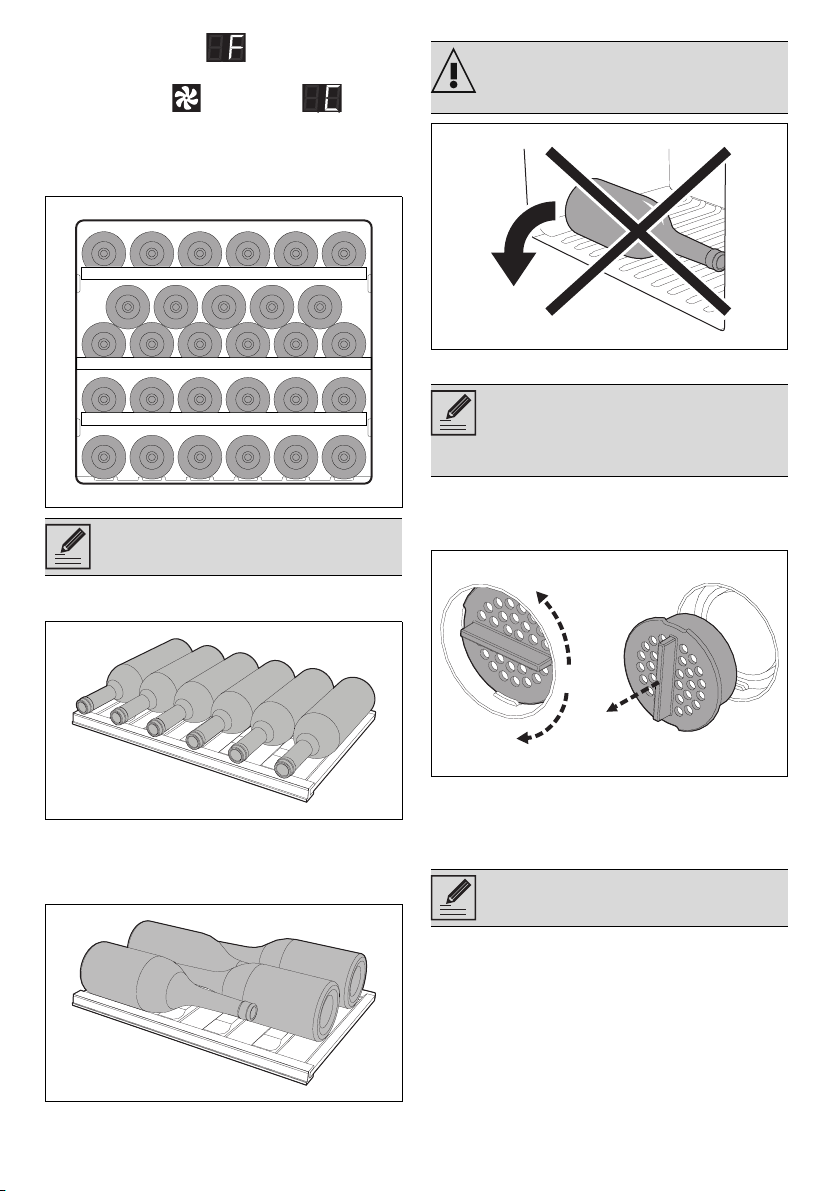 F

C